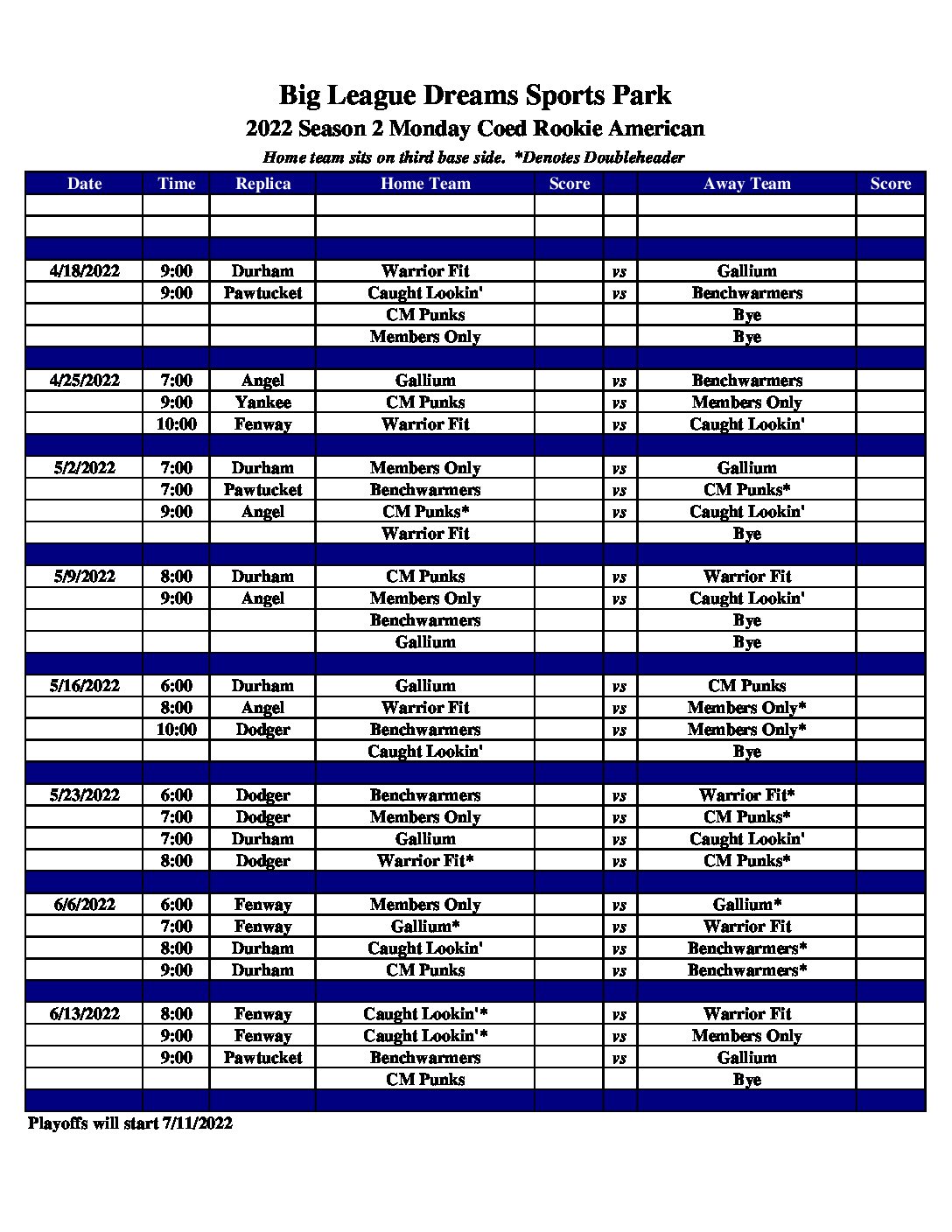 Big League Dreams Sports Park
2022 Season 2 Monday Coed Rookie American
Home team sits on third base side. *Denotes Doubleheader

| Date | Time | Replica | Home Team | Score | | Away Team | Score |
|---|---|---|---|---|---|---|---|
| | | | | | | | |
| | | | | | | | |
| | | | | | | | |
| 4/18/2022 | 9:00 | Durham | Warrior Fit | | vs | Gallium | |
| | 9:00 | Pawtucket | Caught Lookin' | | vs | Benchwarmers | |
| | | | CM Punks | | | Bye | |
| | | | Members Only | | | Bye | |
| | | | | | | | |
| 4/25/2022 | 7:00 | Angel | Gallium | | vs | Benchwarmers | |
| | 9:00 | Yankee | CM Punks | | vs | Members Only | |
| | 10:00 | Fenway | Warrior Fit | | vs | Caught Lookin' | |
| | | | | | | | |
| 5/2/2022 | 7:00 | Durham | Members Only | | vs | Gallium | |
| | 7:00 | Pawtucket | Benchwarmers | | vs | CM Punks* | |
| | 9:00 | Angel | CM Punks* | | vs | Caught Lookin' | |
| | | | Warrior Fit | | | Bye | |
| | | | | | | | |
| 5/9/2022 | 8:00 | Durham | CM Punks | | vs | Warrior Fit | |
| | 9:00 | Angel | Members Only | | vs | Caught Lookin' | |
| | | | Benchwarmers | | | Bye | |
| | | | Gallium | | | Bye | |
| | | | | | | | |
| 5/16/2022 | 6:00 | Durham | Gallium | | vs | CM Punks | |
| | 8:00 | Angel | Warrior Fit | | vs | Members Only* | |
| | 10:00 | Dodger | Benchwarmers | | vs | Members Only* | |
| | | | Caught Lookin' | | | Bye | |
| | | | | | | | |
| 5/23/2022 | 6:00 | Dodger | Benchwarmers | | vs | Warrior Fit* | |
| | 7:00 | Dodger | Members Only | | vs | CM Punks* | |
| | 7:00 | Durham | Gallium | | vs | Caught Lookin' | |
| | 8:00 | Dodger | Warrior Fit* | | vs | CM Punks* | |
| | | | | | | | |
| 6/6/2022 | 6:00 | Fenway | Members Only | | vs | Gallium* | |
| | 7:00 | Fenway | Gallium* | | vs | Warrior Fit | |
| | 8:00 | Durham | Caught Lookin' | | vs | Benchwarmers* | |
| | 9:00 | Durham | CM Punks | | vs | Benchwarmers* | |
| | | | | | | | |
| 6/13/2022 | 8:00 | Fenway | Caught Lookin'* | | vs | Warrior Fit | |
| | 9:00 | Fenway | Caught Lookin'* | | vs | Members Only | |
| | 9:00 | Pawtucket | Benchwarmers | | vs | Gallium | |
| | | | CM Punks | | | Bye | |
| | | | | | | | |

Playoffs will start 7/11/2022